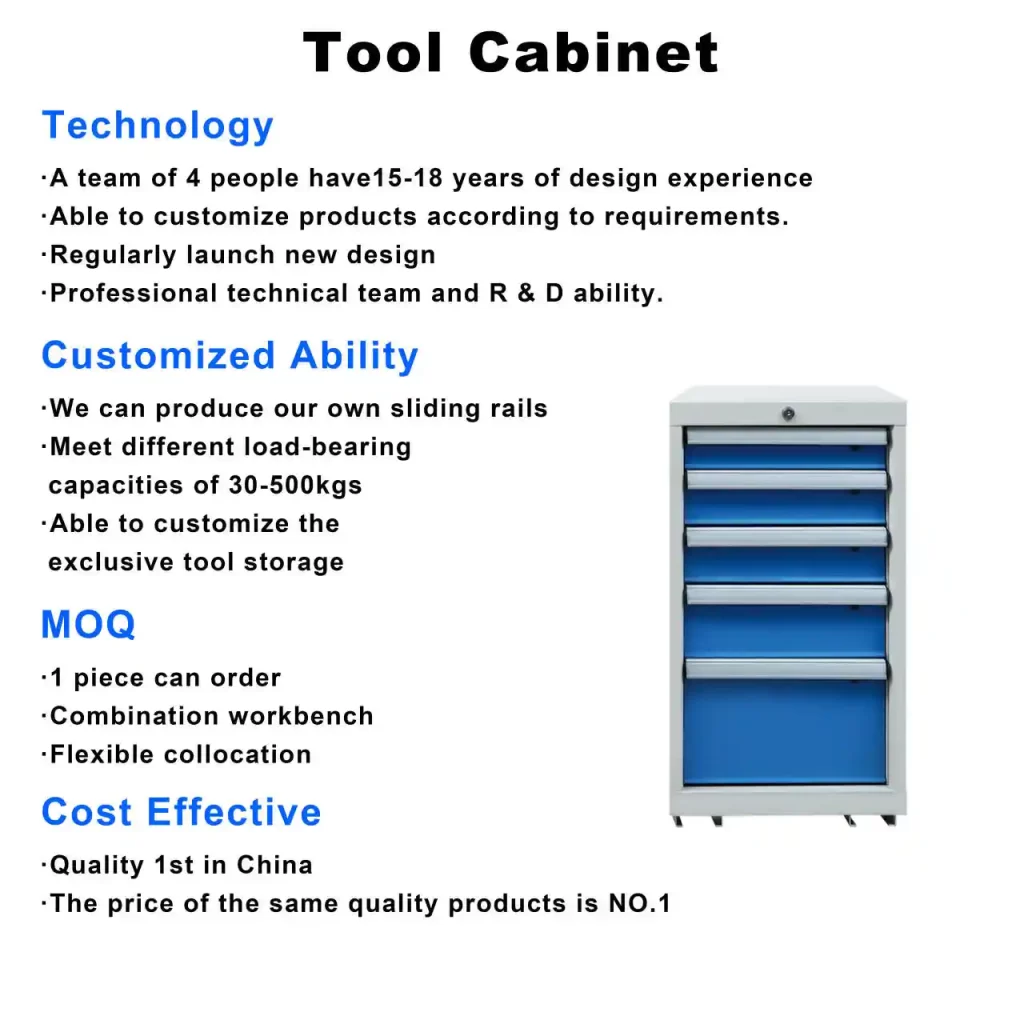 Tool Cabinet

Technology

·A team of 4 people have15-18 years of design experience
·Able to customize products according to requirements.
·Regularly launch new design
·Professional technical team and R & D ability.

Customized Ability

·We can produce our own sliding rails
·Meet different load-bearing capacities of 30-500kgs
·Able to customize the exclusive tool storage

MOQ

·1 piece can order
·Combination workbench
·Flexible collocation

Cost Effective

·Quality 1st in China
·The price of the same quality products is NO.1